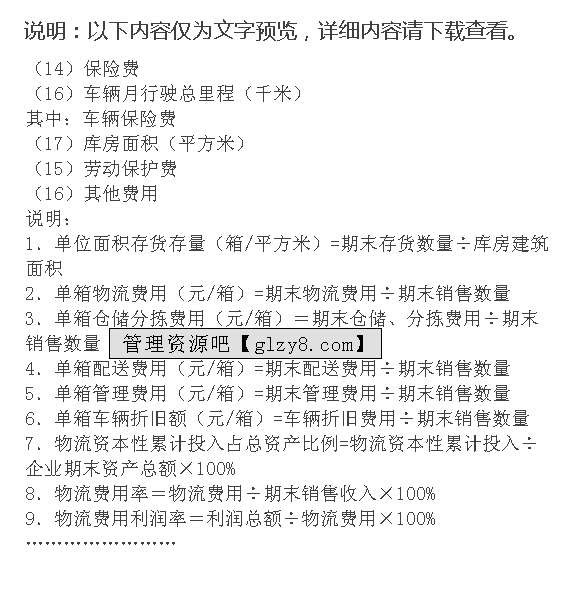 说明：以下内容仅为文字预览，详细内容请下载查看。

（14）保险费
（16）车辆月行驶总里程（千米）
其中：车辆保险费
（17）库房面积（平方米）
（15）劳动保护费
（16）其他费用
说明：
1、单位面积存货存量（箱/平方米）=期末存货数量÷库房建筑面积
2、单箱物流费用（元/箱）=期末物流费用÷期末销售数量
3、单箱仓储分拣费用（元/箱）＝期末仓储、分拣费用÷期末销售数量 管理资源吧【glzy8.com】
4、单箱配送费用（元/箱）=期末配送费用÷期末销售数量
5、单箱管理费用（元/箱）=期末管理费用÷期末销售数量
6、单箱车辆折旧额（元/箱）=车辆折旧费用÷期末销售数量
7、物流资本性累计投入占总资产比例=物流资本性累计投入÷企业期末资产总额×100%
8、物流费用率＝物流费用÷期末销售收入×100%
9、物流费用利润率＝利润总额÷物流费用×100%
……………………